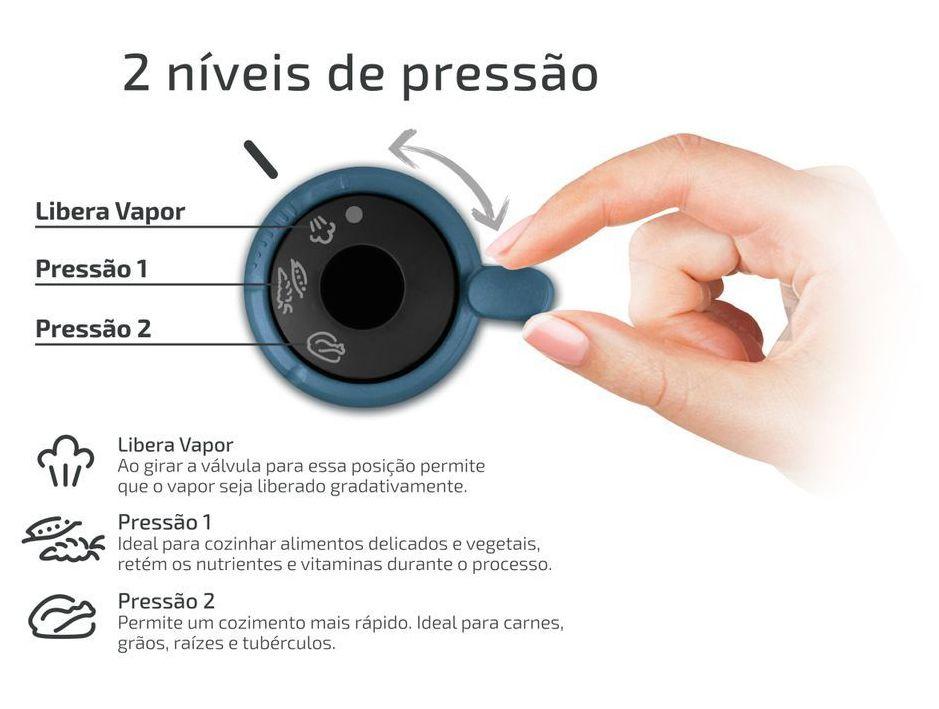 2 níveis de pressão

Libera Vapor

Pressão 1

Pressão 2

Libera Vapor
Ao girar a válvula para essa posição permite que o vapor seja liberado gradativamente.

Pressão 1
Ideal para cozinhar alimentos delicados e vegetais, retém os nutrientes e vitaminas durante o processo.

Pressão 2
Permite um cozimento mais rápido. Ideal para carnes, grãos, raízes e tubérculos.